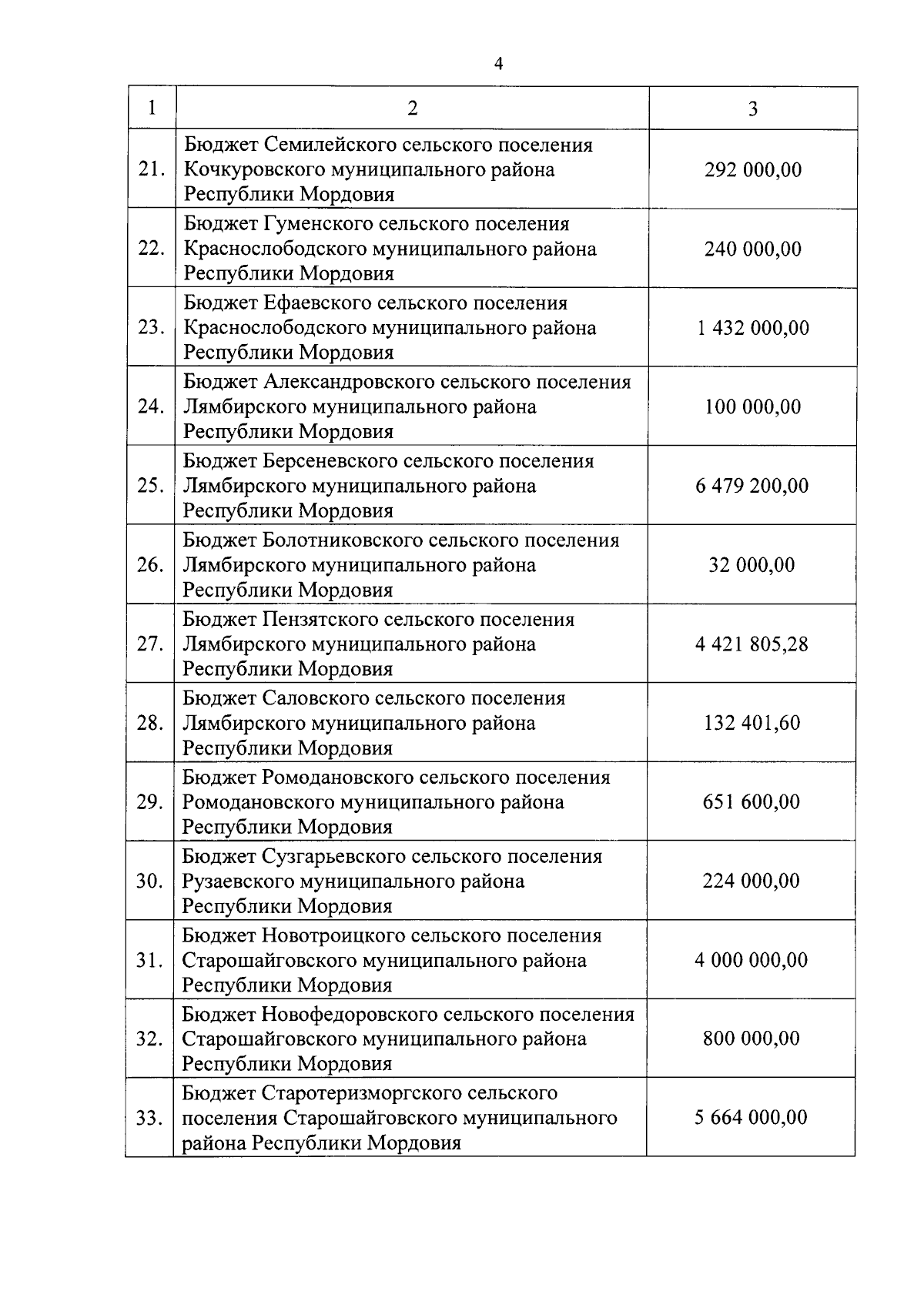 4

| 1 | 2 | 3 |
|---|---|---|
| 21. | Бюджет Семилейского сельского поселения Кочкуровского муниципального района Республики Мордовия | 292 000,00 |
| 22. | Бюджет Гуменского сельского поселения Краснослободского муниципального района Республики Мордовия | 240 000,00 |
| 23. | Бюджет Ефаевского сельского поселения Краснослободского муниципального района Республики Мордовия | 1 432 000,00 |
| 24. | Бюджет Александровского сельского поселения Лямбирского муниципального района Республики Мордовия | 100 000,00 |
| 25. | Бюджет Берсеневского сельского поселения Лямбирского муниципального района Республики Мордовия | 6 479 200,00 |
| 26. | Бюджет Болотниковского сельского поселения Лямбирского муниципального района Республики Мордовия | 32 000,00 |
| 27. | Бюджет Пензятского сельского поселения Лямбирского муниципального района Республики Мордовия | 4 421 805,28 |
| 28. | Бюджет Саловского сельского поселения Лямбирского муниципального района Республики Мордовия | 132 401,60 |
| 29. | Бюджет Ромодановского сельского поселения Ромодановского муниципального района Республики Мордовия | 651 600,00 |
| 30. | Бюджет Сузгарьевского сельского поселения Рузаевского муниципального района Республики Мордовия | 224 000,00 |
| 31. | Бюджет Новотроицкого сельского поселения Старошайговского муниципального района Республики Мордовия | 4 000 000,00 |
| 32. | Бюджет Новофедоровского сельского поселения Старошайговского муниципального района Республики Мордовия | 800 000,00 |
| 33. | Бюджет Старотеризморгского сельского поселения Старошайговского муниципального района Республики Мордовия | 5 664 000,00 |